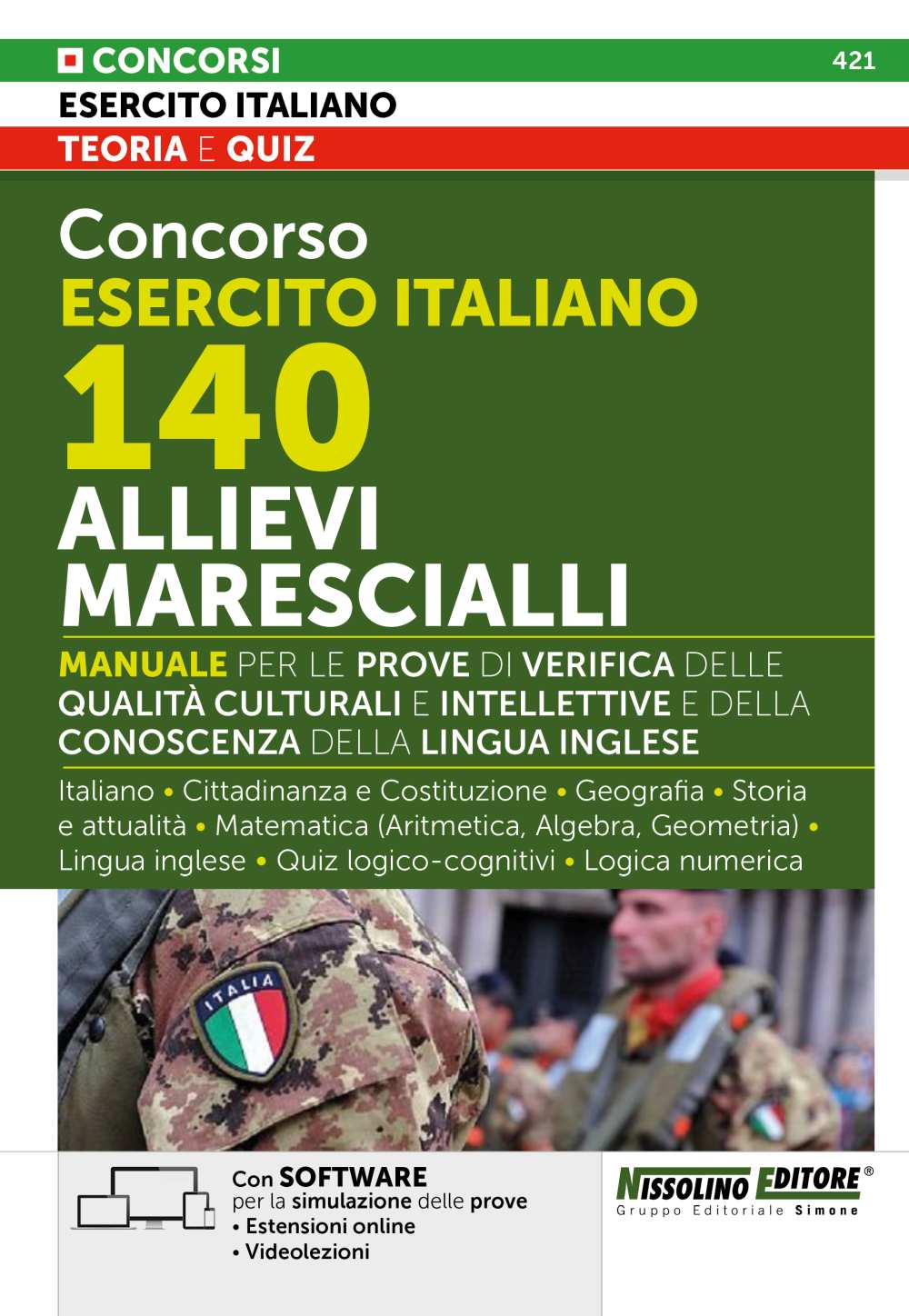 CONCORSI
421
ESERCITO ITALIANO
TEORIA E QUIZ

Concorso
ESERCITO ITALIANO
140
ALLIEVI
MARESCIALLI

MANUALE PER LE PROVE DI VERIFICA DELLE QUALITÀ CULTURALI E INTELLETTIVE E DELLA CONOSCENZA DELLA LINGUA INGLESE

Italiano • Cittadinanza e Costituzione • Geografia • Storia e attualità • Matematica (Aritmetica, Algebra, Geometria) • Lingua inglese • Quiz logico-cognitivi • Logica numerica

ITALIA

Con SOFTWARE
per la simulazione delle prove
• Estensioni online
• Videolezioni

NISSOLINO EDITORE®
Gruppo Editoriale Simone